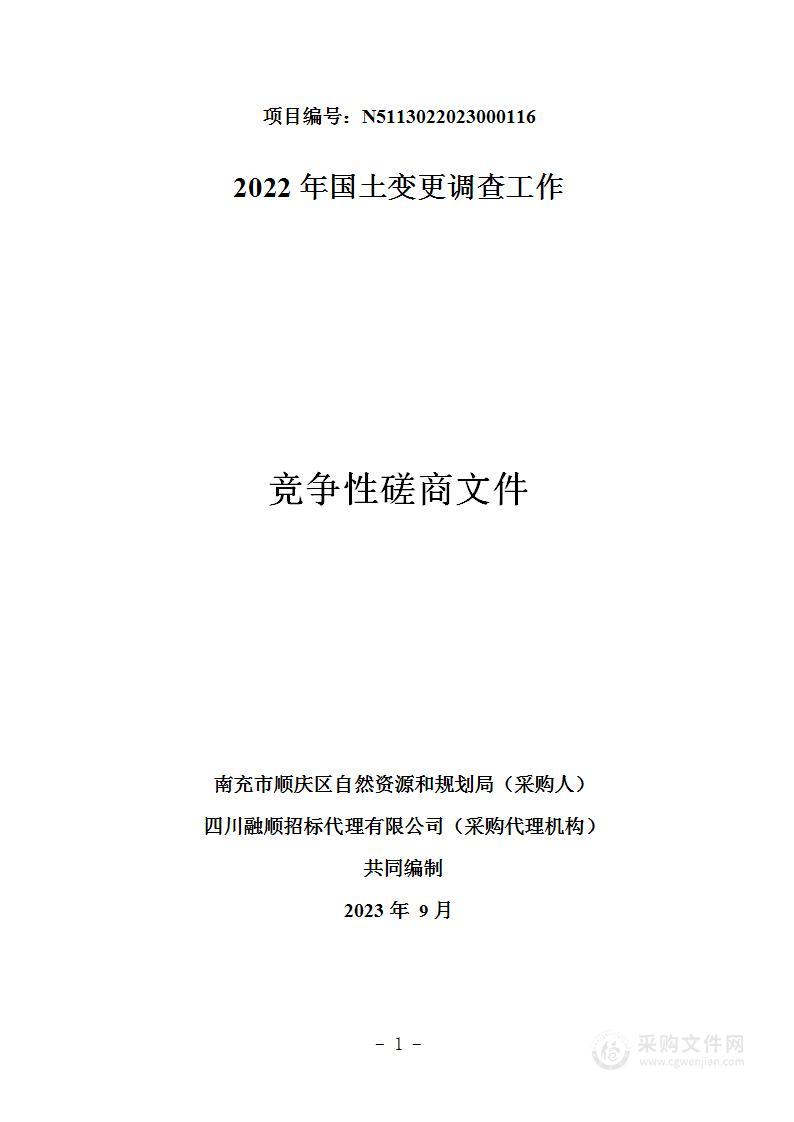 项目编号：N5113022023000116

2022 年国土变更调查工作

竞争性磋商文件

南充市顺庆区自然资源和规划局（采购人）

四川融顺招标代理有限公司（采购代理机构）

共同编制

2023 年 9 月

－ 1 －

采购文件网
www.cgwenjian.com